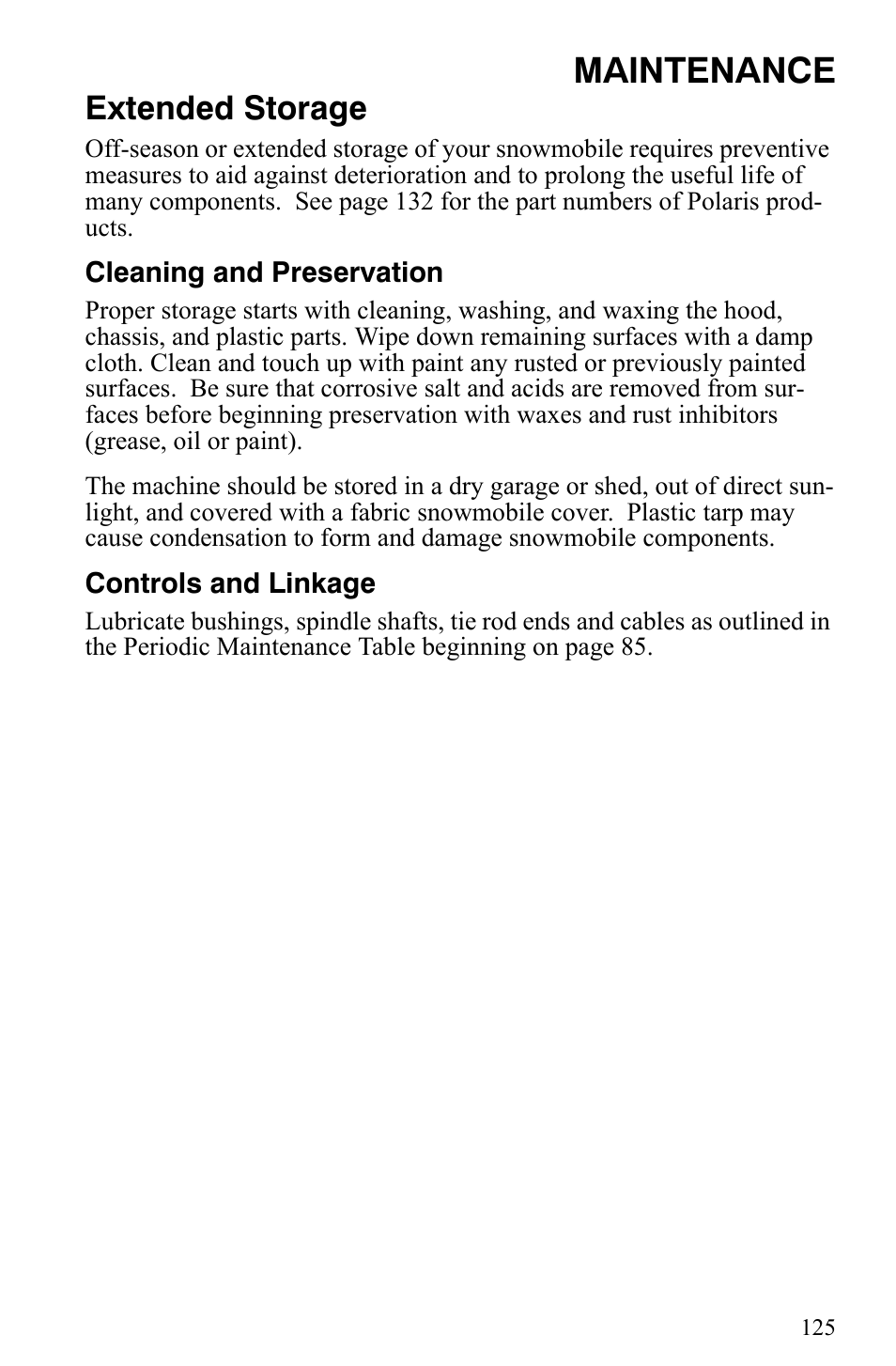 MAINTENANCE

Extended Storage

Off-season or extended storage of your snowmobile requires preventive measures to aid against deterioration and to prolong the useful life of many components. See page 132 for the part numbers of Polaris products.

Cleaning and Preservation

Proper storage starts with cleaning, washing, and waxing the hood, chassis, and plastic parts. Wipe down remaining surfaces with a damp cloth. Clean and touch up with paint any rusted or previously painted surfaces. Be sure that corrosive salt and acids are removed from surfaces before beginning preservation with waxes and rust inhibitors (grease, oil or paint).

The machine should be stored in a dry garage or shed, out of direct sunlight, and covered with a fabric snowmobile cover. Plastic tarp may cause condensation to form and damage snowmobile components.

Controls and Linkage

Lubricate bushings, spindle shafts, tie rod ends and cables as outlined in the Periodic Maintenance Table beginning on page 85.

125